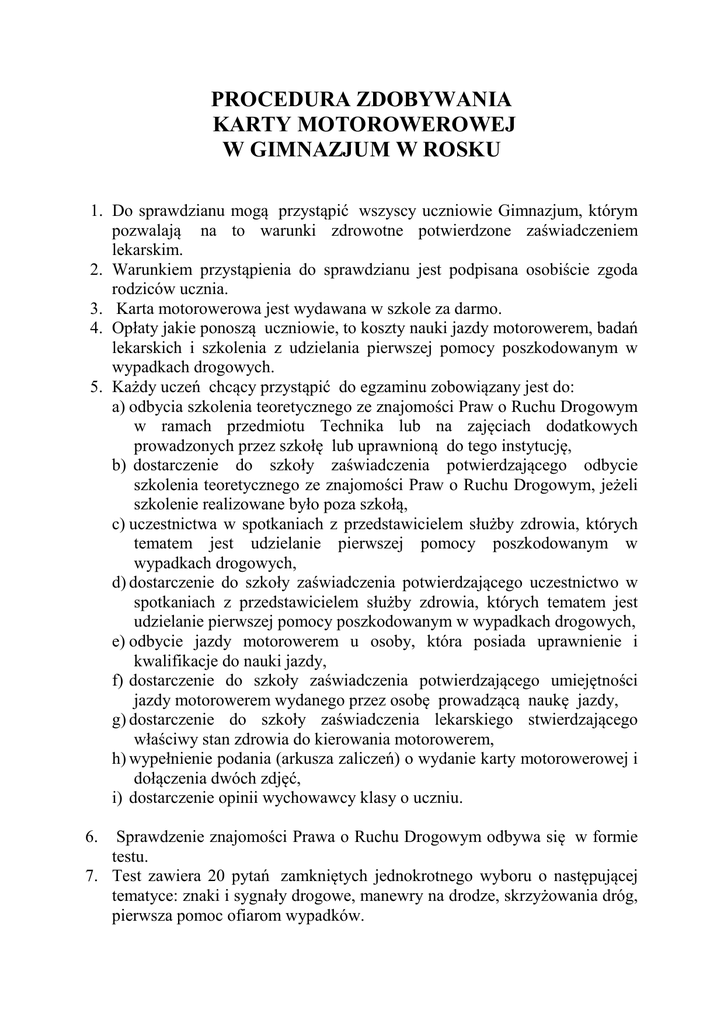 PROCEDURA ZDOBYWANIA
KARTY MOTOROWEROWEJ
W GIMNAZJUM W ROSKU

1. Do sprawdzianu mogą przystąpić wszyscy uczniowie Gimnazjum, którym pozwalają na to warunki zdrowotne potwierdzone zaświadczeniem lekarskim.
2. Warunkiem przystąpienia do sprawdzianu jest podpisana osobiście zgoda rodziców ucznia.
3. Karta motorowerowa jest wydawana w szkole za darmo.
4. Opłaty jakie ponoszą uczniowie, to koszty nauki jazdy motorowerem, badań lekarskich i szkolenia z udzielania pierwszej pomocy poszkodowanym w wypadkach drogowych.
5. Każdy uczeń chcący przystąpić do egzaminu zobowiązany jest do:
a) odbycia szkolenia teoretycznego ze znajomości Praw o Ruchu Drogowym w ramach przedmiotu Technika lub na zajęciach dodatkowych prowadzonych przez szkołę lub uprawnioną do tego instytucję,
b) dostarczenie do szkoły zaświadczenia potwierdzającego odbycie szkolenia teoretycznego ze znajomości Praw o Ruchu Drogowym, jeżeli szkolenie realizowane było poza szkołą,
c) uczestnictwa w spotkaniach z przedstawicielem służby zdrowia, których tematem jest udzielanie pierwszej pomocy poszkodowanym w wypadkach drogowych,
d) dostarczenie do szkoły zaświadczenia potwierdzającego uczestnictwo w spotkaniach z przedstawicielem służby zdrowia, których tematem jest udzielanie pierwszej pomocy poszkodowanym w wypadkach drogowych,
e) odbycie jazdy motorowerem u osoby, która posiada uprawnienie i kwalifikacje do nauki jazdy,
f) dostarczenie do szkoły zaświadczenia potwierdzającego umiejętności jazdy motorowerem wydanego przez osobę prowadzącą naukę jazdy,
g) dostarczenie do szkoły zaświadczenia lekarskiego stwierdzającego właściwy stan zdrowia do kierowania motorowerem,
h) wypełnienie podania (arkusza zaliczeń) o wydanie karty motorowerowej i dołączenia dwóch zdjęć,
i) dostarczenie opinii wychowawcy klasy o uczniu.

6. Sprawdzenie znajomości Prawa o Ruchu Drogowym odbywa się w formie testu.
7. Test zawiera 20 pytań zamkniętych jednokrotnego wyboru o następującej tematyce: znaki i sygnały drogowe, manewry na drodze, skrzyżowania dróg, pierwsza pomoc ofiarom wypadków.